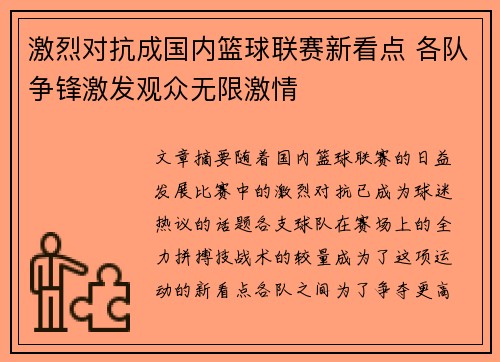 激烈对抗成国内篮球联赛新看点 各队争锋激发观众无限激情

文章摘要随着国内篮球联赛的日益发展比赛中的激烈对抗已成为球迷热议的话题各支球队在赛场上的全力拼搏技战术的较量成为了这项运动的新看点各队之间为了争夺更高